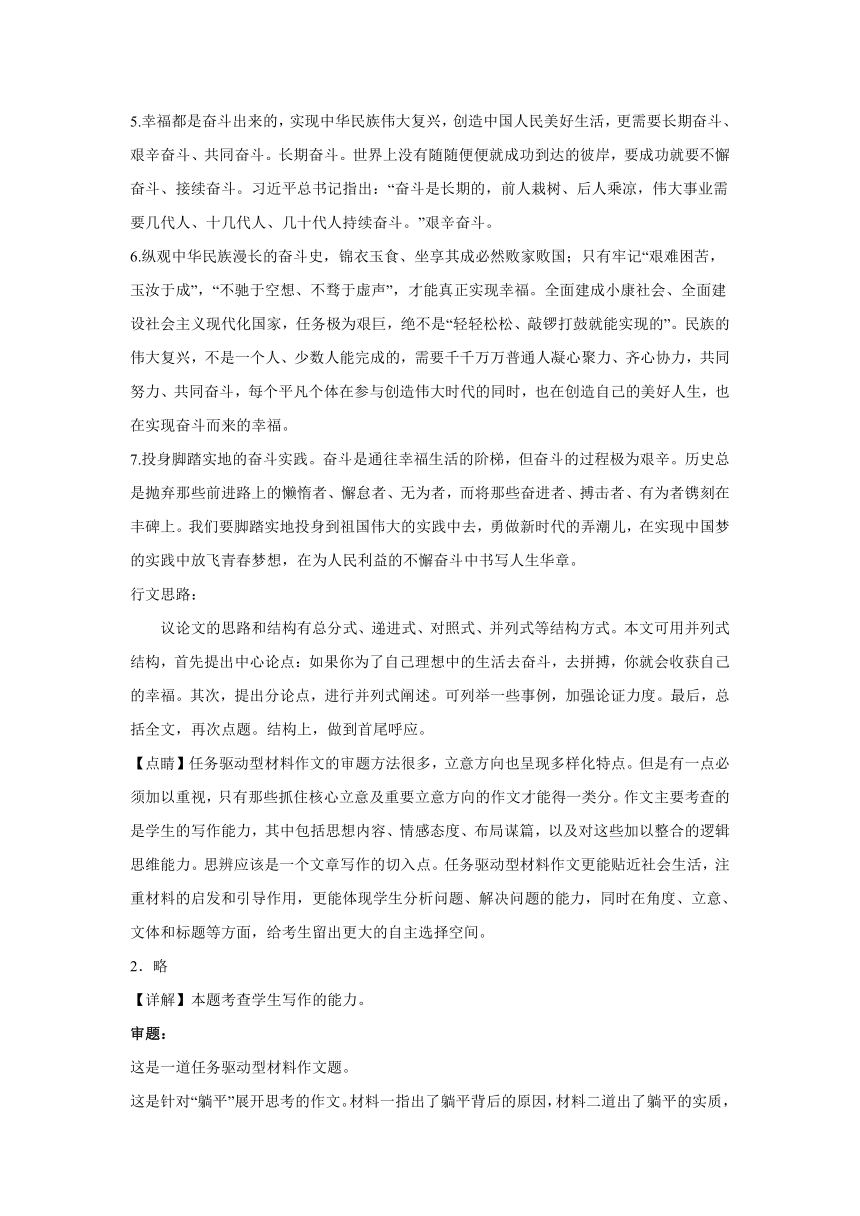 5.幸福都是奋斗出来的，实现中华民族伟大复兴，创造中国人民美好生活，更需要长期奋斗、艰辛奋斗、共同奋斗。长期奋斗。世界上没有随随便便就成功到达的彼岸，要成功就要不懈奋斗、接续奋斗。习近平总书记指出：“奋斗是长期的，前人栽树、后人乘凉，伟大事业需要几代人、十几代人、几十代人持续奋斗。”艰辛奋斗。

6.纵观中华民族漫长的奋斗史，锦衣玉食、坐享其成必然败家败国；只有牢记“艰难困苦，玉汝于成”，“不驰于空想、不骛于虚声”，才能真正实现幸福。全面建成小康社会、全面建设社会主义现代化国家，任务极为艰巨，绝不是“轻轻松松、敲锣打鼓就能实现的”。民族的伟大复兴，不是一个人、少数人能完成的，需要千千万万普通人凝心聚力、齐心协力，共同努力、共同奋斗，每个平凡个体在参与创造伟大时代的同时，也在创造自己的美好人生，也在实现奋斗而来的幸福。

7.投身脚踏实地的奋斗实践。奋斗是通往幸福生活的阶梯，但奋斗的过程极为艰辛。历史总是抛弃那些前进路上的懒惰者、懈怠者、无为者，而将那些奋进者、搏击者、有为者镌刻在丰碑上。我们要脚踏实地投身到祖国伟大的实践中去，勇做新时代的弄潮儿，在实现中国梦的实践中放飞青春梦想，在为人民利益的不懈奋斗中书写人生华章。

行文思路：

议论文的思路和结构有总分式、递进式、对照式、并列式等结构方式。本文可用并列式结构，首先提出中心论点：如果你为了自己理想中的生活去奋斗，去拼搏，你就会收获自己的幸福。其次，提出分论点，进行并列式阐述。可列举一些事例，加强论证力度。最后，总括全文，再次点题。结构上，做到首尾呼应。

【点睛】任务驱动型材料作文的审题方法很多，立意方向也呈现多样化特点。但是有一点必须加以重视，只有那些抓住核心立意及重要立意方向的作文才能得一类分。作文主要考查的是学生的写作能力，其中包括思想内容、情感态度、布局谋篇，以及对这些加以整合的逻辑思维能力。思辨应该是一个文章写作的切入点。任务驱动型材料作文更能贴近社会生活，注重材料的启发和引导作用，更能体现学生分析问题、解决问题的能力，同时在角度、立意、文体和标题等方面，给考生留出更大的自主选择空间。

2．略

【详解】本题考查学生写作的能力。

审题：

这是一道任务驱动型材料作文题。

这是针对“躺平”展开思考的作文。材料一指出了躺平背后的原因，材料二道出了躺平的实质，